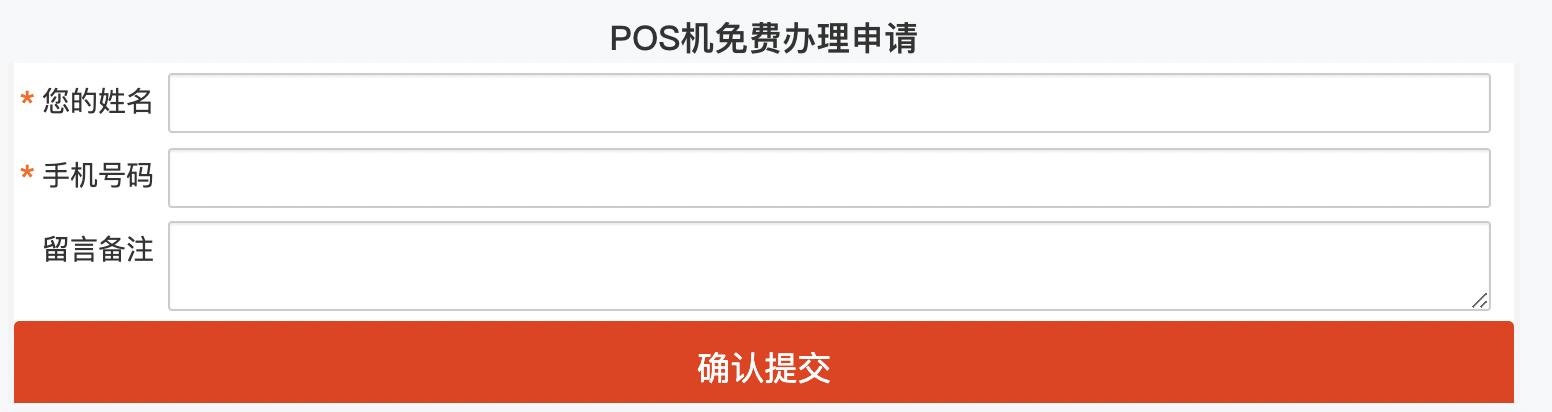 POS机免费办理申请

* 您的姓名

* 手机号码

留言备注

确认提交